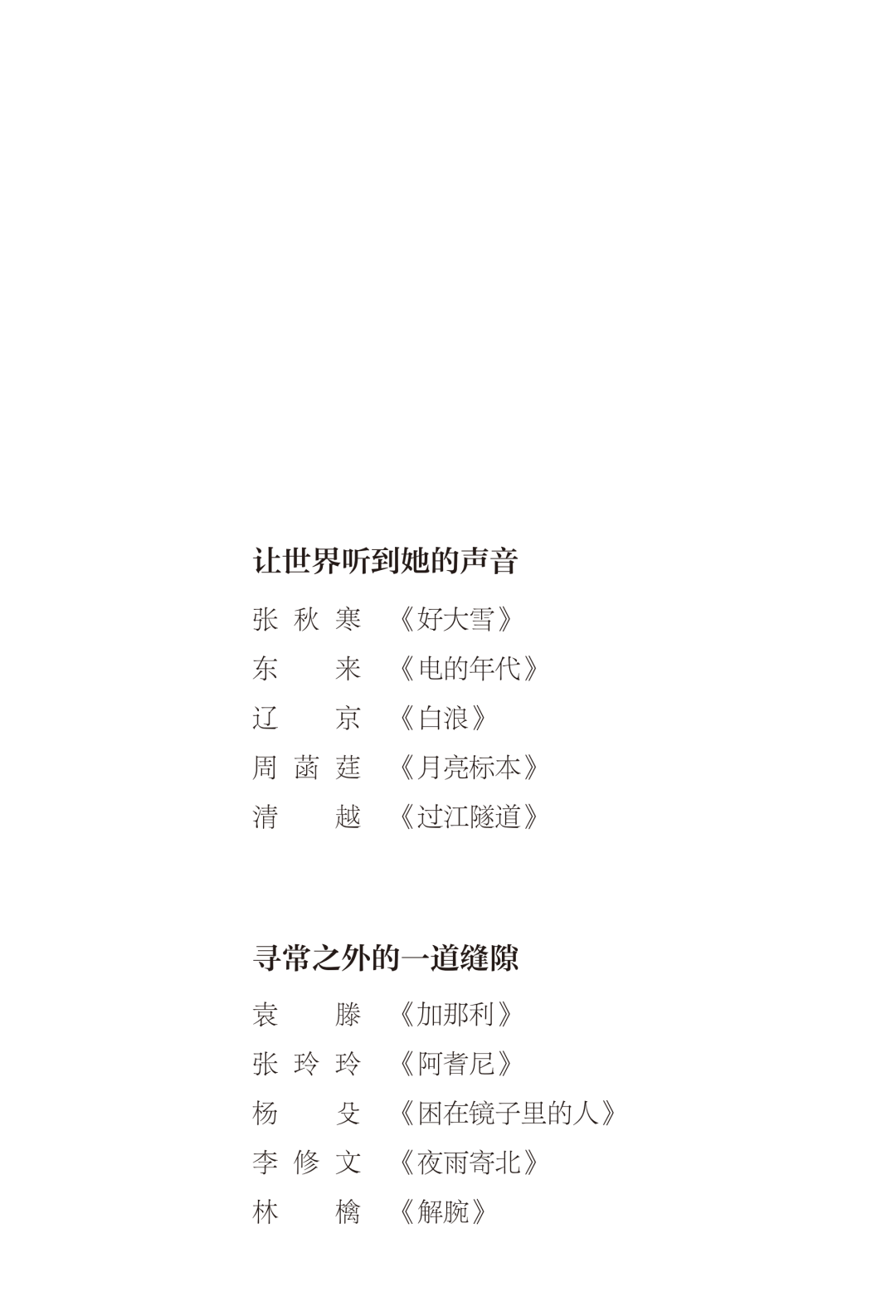 让世界听到她的声音

张秋寒 《好大雪》
东来 《电的年代》
辽京 《白浪》
周菡莛 《月亮标本》
清越 《过江隧道》

寻常之外的一道缝隙

袁滕 《加那利》
张玲玲 《阿耆尼》
杨殳 《困在镜子里的人》
李修文 《夜雨寄北》
林檎 《解腕》